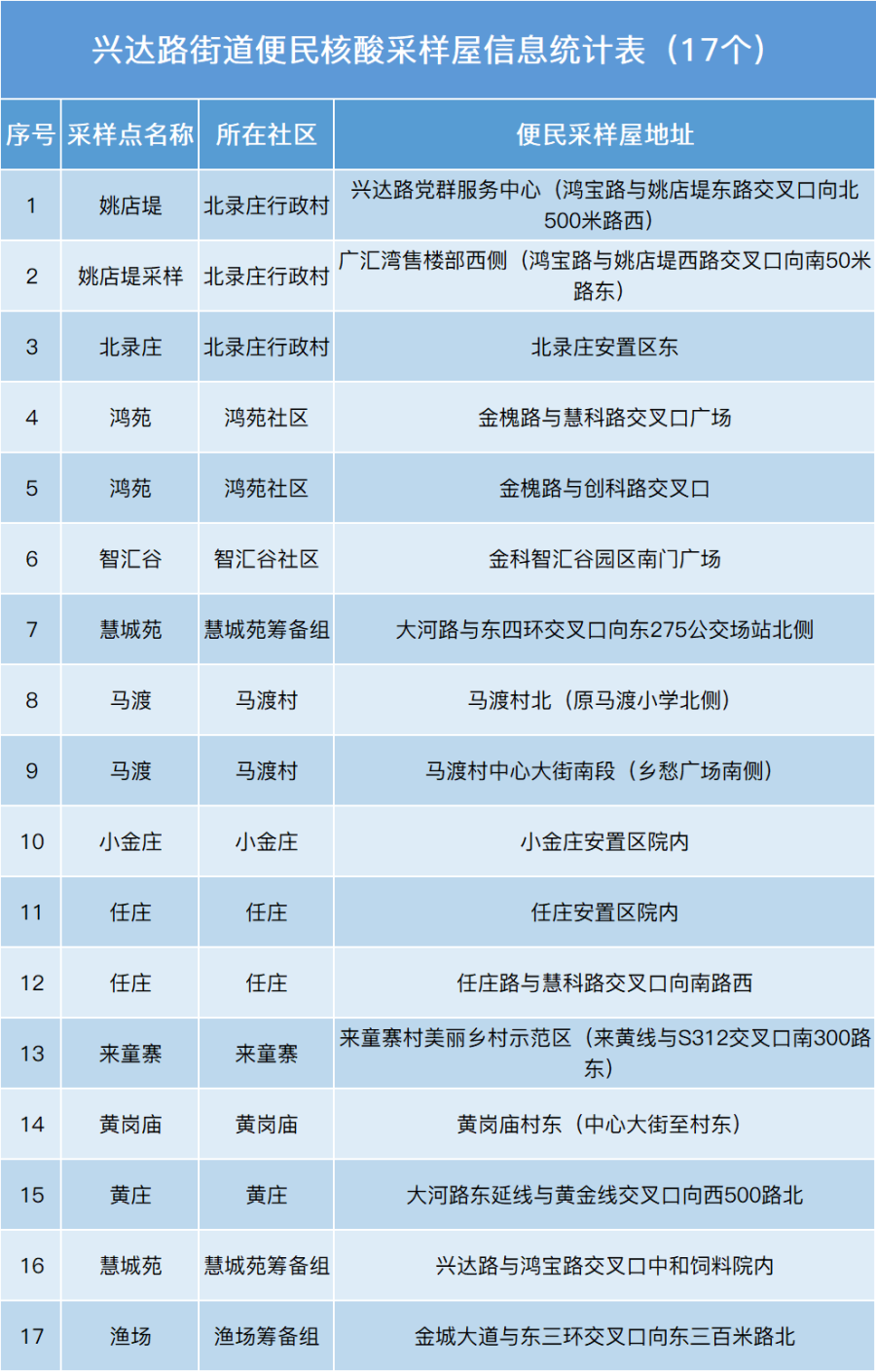 兴达路街道便民核酸采样屋信息统计表（17个）

| 序号 | 采样点名称 | 所在社区 | 便民采样屋地址 |
|---|---|---|---|
| 1 | 姚店堤 | 北录庄行政村 | 兴达路党群服务中心（鸿宝路与姚店堤东路交叉口向北500米路西） |
| 2 | 姚店堤采样 | 北录庄行政村 | 广汇湾售楼部西侧（鸿宝路与姚店堤西路交叉口向南50米路东） |
| 3 | 北录庄 | 北录庄行政村 | 北录庄安置区东 |
| 4 | 鸿苑 | 鸿苑社区 | 金槐路与慧科路交叉口广场 |
| 5 | 鸿苑 | 鸿苑社区 | 金槐路与创科路交叉口 |
| 6 | 智汇谷 | 智汇谷社区 | 金科智汇谷园区南门广场 |
| 7 | 慧城苑 | 慧城苑筹备组 | 大河路与东四环交叉口向东275公交场站北侧 |
| 8 | 马渡 | 马渡村 | 马渡村北（原马渡小学北侧） |
| 9 | 马渡 | 马渡村 | 马渡村中心大街南段（乡愁广场南侧） |
| 10 | 小金庄 | 小金庄 | 小金庄安置区院内 |
| 11 | 任庄 | 任庄 | 任庄安置区院内 |
| 12 | 任庄 | 任庄 | 任庄路与慧科路交叉口向南路西 |
| 13 | 来童寨 | 来童寨 | 来童寨村美丽乡村示范区（来黄线与S312交叉口南300路东） |
| 14 | 黄岗庙 | 黄岗庙 | 黄岗庙村东（中心大街至村东） |
| 15 | 黄庄 | 黄庄 | 大河路东延线与黄金线交叉口向西500路北 |
| 16 | 慧城苑 | 慧城苑筹备组 | 兴达路与鸿宝路交叉口中和饲料院内 |
| 17 | 渔场 | 渔场筹备组 | 金城大道与东三环交叉口向东三百米路北 |